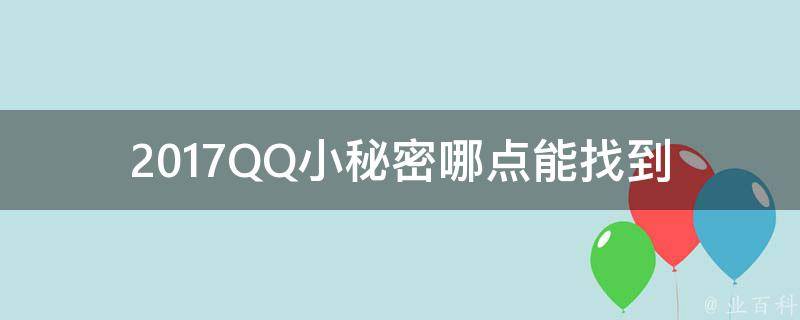 2017QQ小秘密哪点能找到

@ 业百科